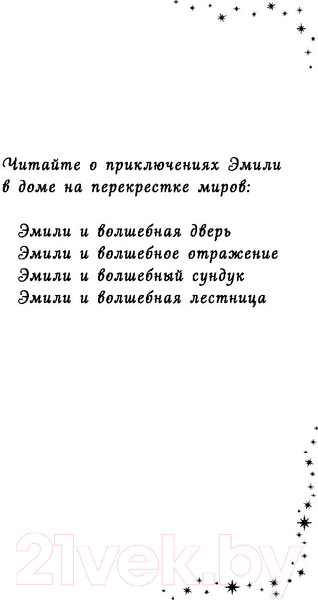 Читайте о приключениях Эмили в доме на перекрестке миров:

Эмили и волшебная дверь
Эмили и волшебное отражение
Эмили и волшебный сундук
Эмили и волшебная лестница

21vek.by